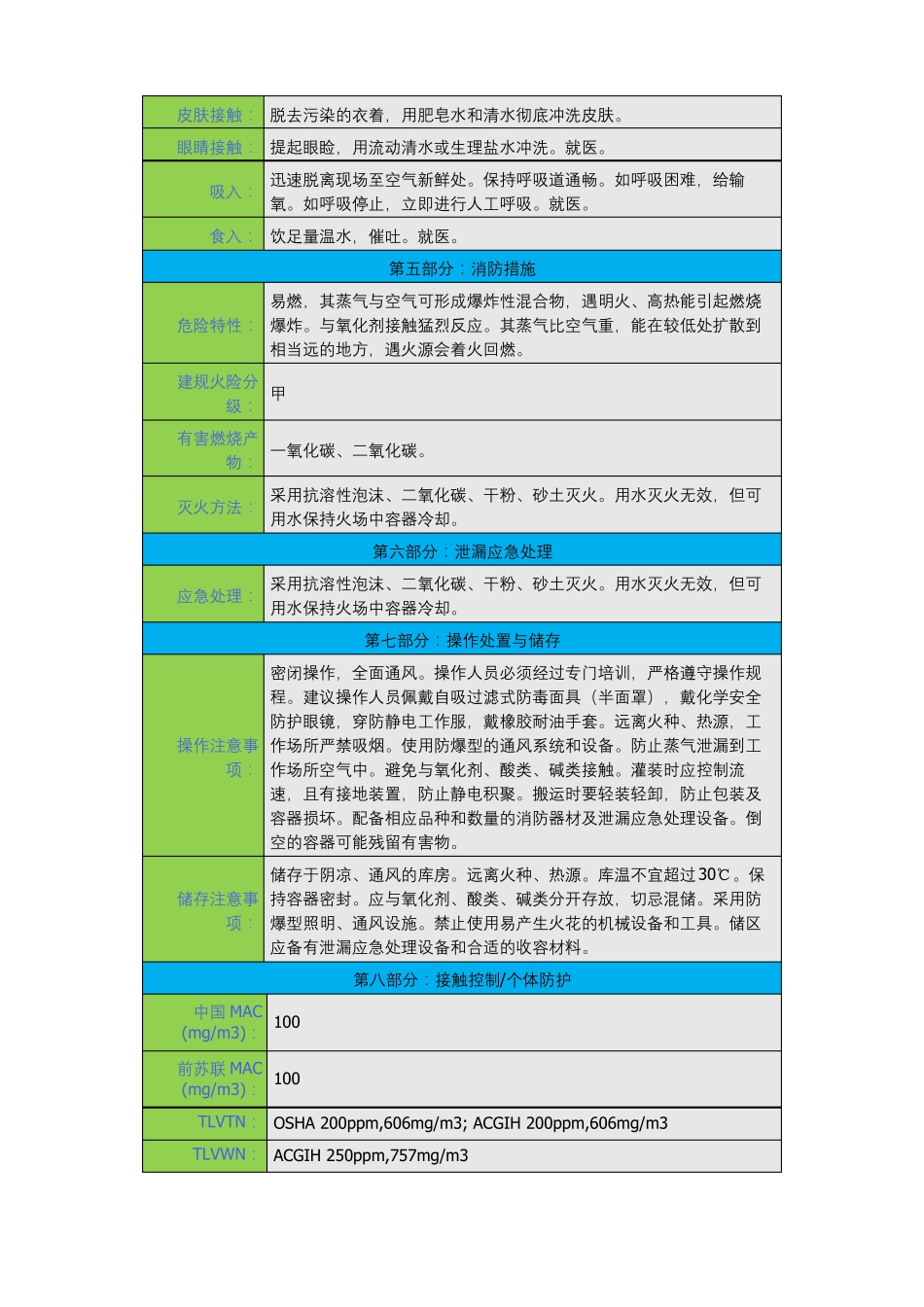 | 皮肤接触： | 脱去污染的衣着，用肥皂水和清水彻底冲洗皮肤。 |
|---|---|
| 眼睛接触： | 提起眼睑，用流动清水或生理盐水冲洗。就医。 |
| 吸入： | 迅速脱离现场至空气新鲜处。保持呼吸道通畅。如呼吸困难，给输氧。如呼吸停止，立即进行人工呼吸。就医。 |
| 食入： | 饮足量温水，催吐。就医。 |
| 第五部分：消防措施 | |
| 危险特性： | 易燃，其蒸气与空气可形成爆炸性混合物，遇明火、高热能引起燃烧爆炸。与氧化剂接触猛烈反应。其蒸气比空气重，能在较低处扩散到相当远的地方，遇火源会着火回燃。 |
| 建规火险分级： | 甲 |
| 有害燃烧产物： | 一氧化碳、二氧化碳。 |
| 灭火方法： | 采用抗溶性泡沫、二氧化碳、干粉、砂土灭火。用水灭火无效，但可用水保持火场中容器冷却。 |
| 第六部分：泄漏应急处理 | |
| 应急处理： | 采用抗溶性泡沫、二氧化碳、干粉、砂土灭火。用水灭火无效，但可用水保持火场中容器冷却。 |
| 第七部分：操作处置与储存 | |
| 操作注意事项： | 密闭操作，全面通风。操作人员必须经过专门培训，严格遵守操作规程。建议操作人员佩戴自吸过滤式防毒面具（半面罩），戴化学安全防护眼镜，穿防静电工作服，戴橡胶耐油手套。远离火种、热源，工作场所严禁吸烟。使用防爆型的通风系统和设备。防止蒸气泄漏到工作场所空气中。避免与氧化剂、酸类、碱类接触。灌装时应控制流速，且有接地装置，防止静电积聚。搬运时要轻装轻卸，防止包装及容器损坏。配备相应品种和数量的消防器材及泄漏应急处理设备。倒空的容器可能残留有害物。 |
| 储存注意事项： | 储存于阴凉、通风的库房。远离火种、热源。库温不宜超过30℃。保持容器密封。应与氧化剂、酸类、碱类分开存放，切忌混储。采用防爆型照明、通风设施。禁止使用易产生火花的机械设备和工具。储区应备有泄漏应急处理设备和合适的收容材料。 |
| 第八部分：接触控制/个体防护 | |
| 中国 MAC (mg/m3)： | 100 |
| 前苏联 MAC (mg/m3)： | 100 |
| TLVTN： | OSHA 200ppm,606mg/m3; ACGIH 200ppm,606mg/m3 |
| TLVWN： | ACGIH 250ppm,757mg/m3 |